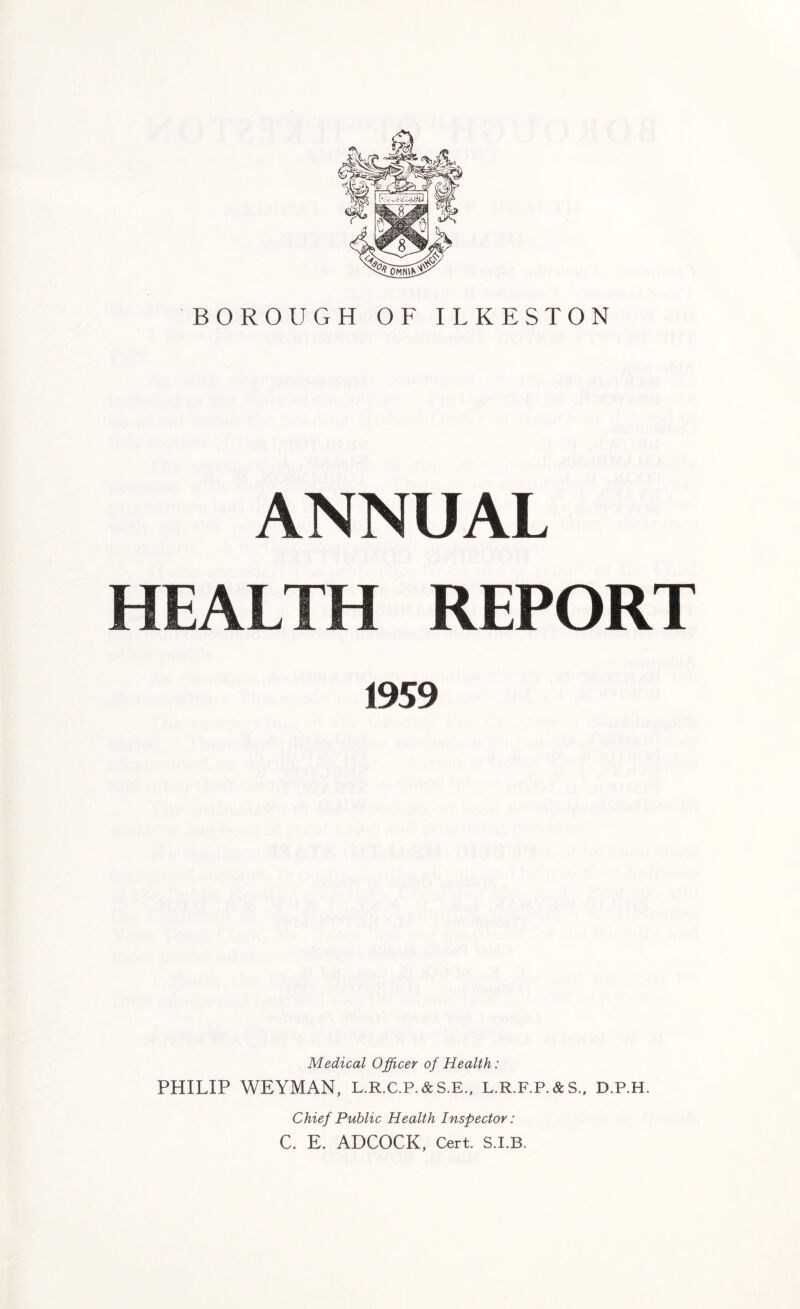 LABOR OMNIA VINCIT

BOROUGH OF ILKESTON

ANNUAL HEALTH REPORT

1959

Medical Officer of Health:
PHILIP WEYMAN, L.R.C.P.&S.E., L.R.F.P.&S., D.P.H.

Chief Public Health Inspector:
C. E. ADCOCK, Cert. S.I.B.